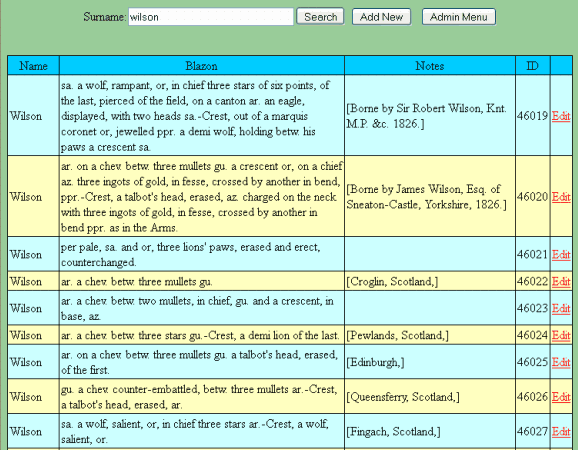 Surname: wilson Search Add New Admin Menu

| Name | Blazon | Notes | ID | |
|---|---|---|---|---|
| Wilson | sa. a wolf, rampant, or, in chief three stars of six points, of the last, pierced of the field, on a canton ar. an eagle, displayed, with two heads sa.-Crest, out of a marquis coronet or, jewelled ppr. a demi wolf, holding betw. his paws a crescent sa. | [Borne by Sir Robert Wilson, Knt. M.P. &c. 1826.] | 46019 | Edit |
| Wilson | ar. on a chev. betw. three mullets gu. a crescent or, on a chief az. three ingots of gold, in fesse, crossed by another in bend, ppr.-Crest, a talbot's head, erased, az. charged on the neck with three ingots of gold, in fesse, crossed by another in bend ppr. as in the Arms. | [Borne by James Wilson, Esq. of Sneaton-Castle, Yorkshire, 1826.] | 46020 | Edit |
| Wilson | per pale, sa. and or, three lions' paws, erased and erect, counterchanged. | | 46021 | Edit |
| Wilson | ar. a chev. betw. three mullets gu. | [Croglin, Scotland,] | 46022 | Edit |
| Wilson | ar. a chev. betw. two mullets, in chief, gu. and a crescent, in base, az. | | 46023 | Edit |
| Wilson | ar. a chev. betw. three stars gu.-Crest, a demi lion of the last. | [Pewlands, Scotland,] | 46024 | Edit |
| Wilson | ar. on a chev. betw. three mullets gu. a talbot's head, erased, of the first. | [Edinburgh,] | 46025 | Edit |
| Wilson | gu. a chev. counter-embattled, betw. three mullets ar.-Crest, a talbot's head, erased, ar. | [Queensferry, Scotland,] | 46026 | Edit |
| Wilson | sa. a wolf, salient, or, in chief three stars ar.-Crest, a wolf, salient, or. | [Fingach, Scotland,] | 46027 | Edit |